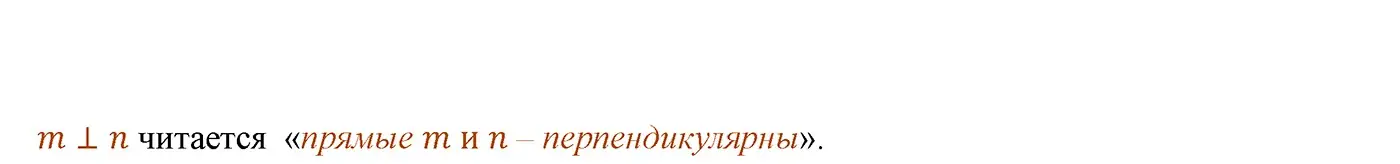 $m \perp n$ читается «прямые $m$ и $n$ – перпендикулярны».